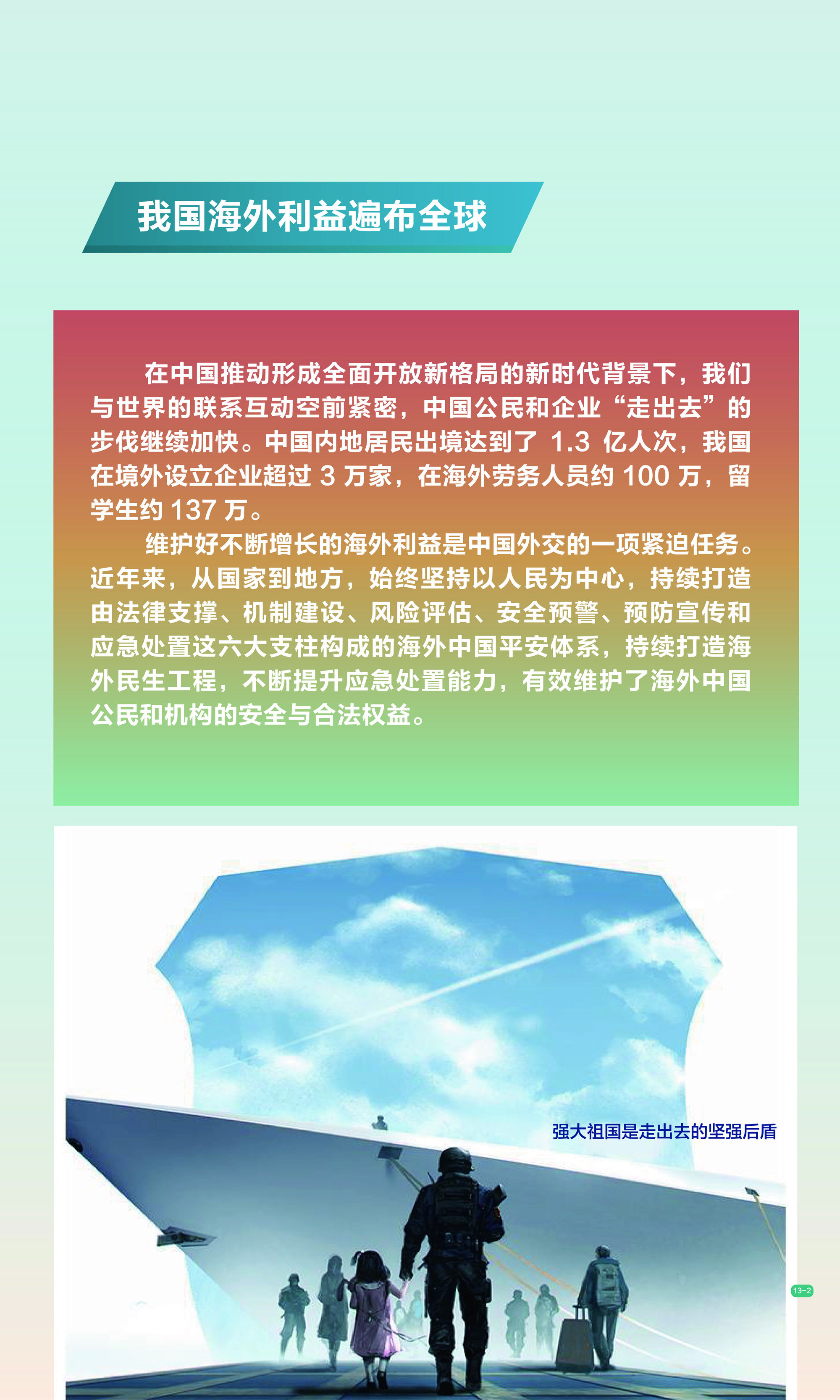 我国海外利益遍布全球

在中国推动形成全面开放新格局的新时代背景下，我们与世界的联系互动空前紧密，中国公民和企业“走出去”的步伐继续加快。中国内地居民出境达到了1.3亿人次，我国在境外设立企业超过3万家，在海外劳务人员约100万，留学生约137万。

维护好不断增长的海外利益是中国外交的一项紧迫任务。近年来，从国家到地方，始终坚持以人民为中心，持续打造由法律支撑、机制建设、风险评估、安全预警、预防宣传和应急处置这六大支柱构成的海外中国平安体系，持续打造海外民生工程，不断提升应急处置能力，有效维护了海外中国公民和机构的安全与合法权益。

强大祖国是走出去的坚强后盾

13-2